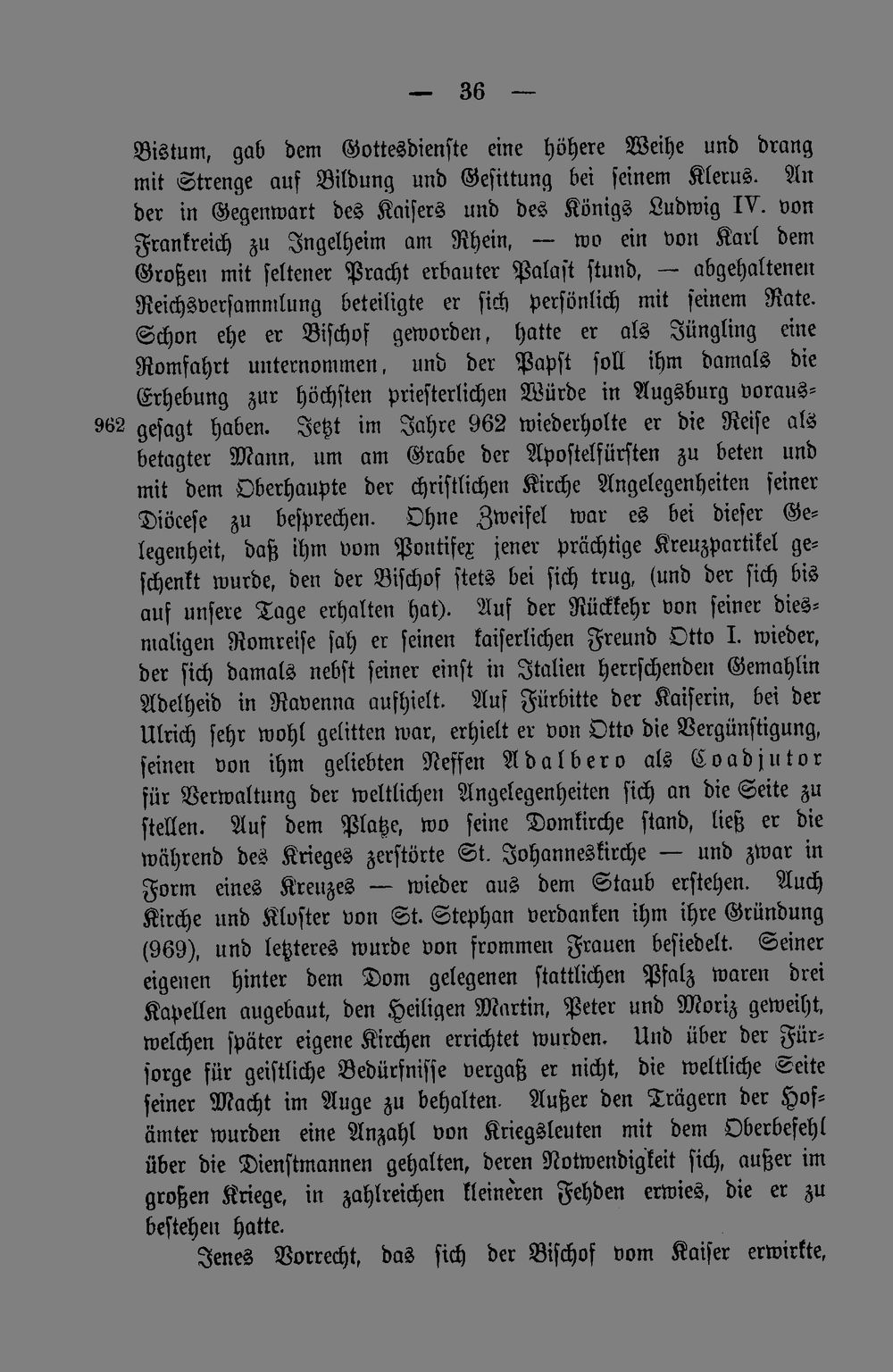 — 36 —

Bistum, gab dem Gottesdienste eine höhere Weihe und drang mit Strenge auf Bildung und Gesittung bei seinem Klerus. An der in Gegenwart des Kaisers und des Königs Ludwig IV. von Frankreich zu Ingelheim am Rhein, — wo ein von Karl dem Großen mit seltener Pracht erbauter Palast stund, — abgehaltenen Reichsversammlung beteiligte er sich persönlich mit seinem Rate. Schon ehe er Bischof geworden, hatte er als Jüngling eine Romfahrt unternommen, und der Papst soll ihm damals die Erhebung zur höchsten priesterlichen Würde in Augsburg vorausgesagt haben. Jetzt im Jahre 962 wiederholte er die Reise als betagter Mann, um am Grabe der Apostelfürsten zu beten und mit dem Oberhaupte der christlichen Kirche Angelegenheiten seiner Diöcese zu besprechen. Ohne Zweifel war es bei dieser Gelegenheit, daß ihm vom Pontifex jener prächtige Kreuzpartikel geschenkt wurde, den der Bischof stets bei sich trug, (und der sich bis auf unsere Tage erhalten hat). Auf der Rückkehr von seiner diesmaligen Romreise sah er seinen kaiserlichen Freund Otto I. wieder, der sich damals nebst seiner einst in Italien herrschenden Gemahlin Adelheid in Ravenna aufhielt. Auf Fürbitte der Kaiserin, bei der Ulrich sehr wohl gelitten war, erhielt er von Otto die Vergünstigung, seinen von ihm geliebten Neffen Adalbero als Coadjutor für Verwaltung der weltlichen Angelegenheiten sich an die Seite zu stellen. Auf dem Platze, wo seine Domkirche stand, ließ er die während des Krieges zerstörte St. Johanneskirche — und zwar in Form eines Kreuzes — wieder aus dem Staub erstehen. Auch Kirche und Kloster von St. Stephan verdanken ihm ihre Gründung (969), und letzteres wurde von frommen Frauen besiedelt. Seiner eigenen hinter dem Dom gelegenen stattlichen Pfalz waren drei Kapellen angebaut, den Heiligen Martin, Peter und Moriz geweiht, welchen später eigene Kirchen errichtet wurden. Und über der Fürsorge für geistliche Bedürfnisse vergaß er nicht, die weltliche Seite seiner Macht im Auge zu behalten. Außer den Trägern der Hofämter wurden eine Anzahl von Kriegsleuten mit dem Oberbefehl über die Dienstmannen gehalten, deren Notwendigkeit sich, außer im großen Kriege, in zahlreichen kleineren Fehden erwies, die er zu bestehen hatte.

962

Jenes Vorrecht, das sich der Bischof vom Kaiser erwirkte,